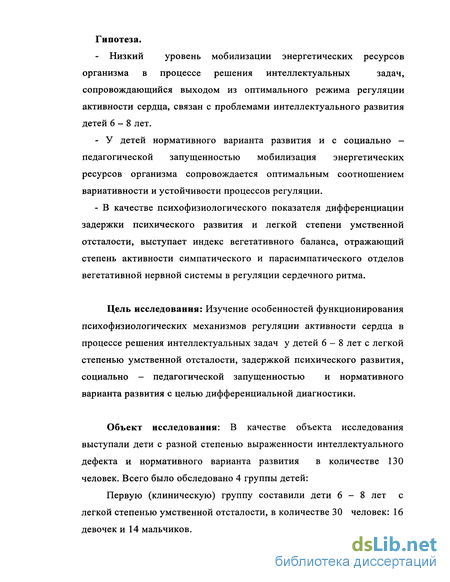 Гипотеза.

- Низкий уровень мобилизации энергетических ресурсов организма в процессе решения интеллектуальных задач, сопровождающийся выходом из оптимального режима регуляции активности сердца, связан с проблемами интеллектуального развития детей 6 – 8 лет.

- У детей нормативного варианта развития и с социально – педагогической запущенностью мобилизация энергетических ресурсов организма сопровождается оптимальным соотношением вариативности и устойчивости процессов регуляции.

- В качестве психофизиологического показателя дифференциации задержки психического развития и легкой степени умственной отсталости, выступает индекс вегетативного баланса, отражающий степень активности симпатического и парасимпатического отделов вегетативной нервной системы в регуляции сердечного ритма.

Цель исследования: Изучение особенностей функционирования психофизиологических механизмов регуляции активности сердца в процессе решения интеллектуальных задач у детей 6 – 8 лет с легкой степенью умственной отсталости, задержкой психического развития, социально – педагогической запущенностью и нормативного варианта развития с целью дифференциальной диагностики.

Объект исследования: В качестве объекта исследования выступали дети с разной степенью выраженности интеллектуального дефекта и нормативного варианта развития в количестве 130 человек. Всего было обследовано 4 группы детей:

Первую (клиническую) группу составили дети 6 – 8 лет с легкой степенью умственной отсталости, в количестве 30 человек: 16 девочек и 14 мальчиков.

dsLib.net
библиотека диссертаций